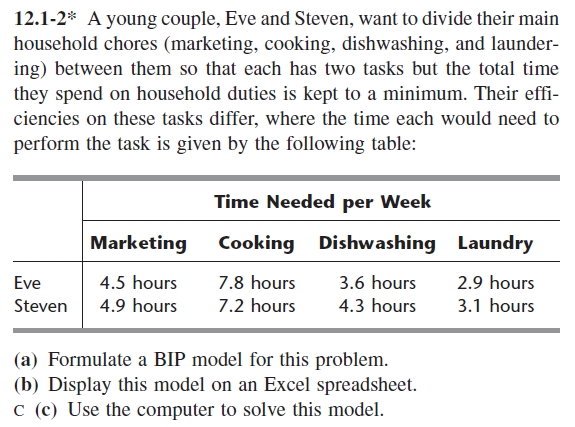 12.1-2* A young couple, Eve and Steven, want to divide their main household chores (marketing, cooking, dishwashing, and laundering) between them so that each has two tasks but the total time they spend on household duties is kept to a minimum. Their efficiencies on these tasks differ, where the time each would need to perform the task is given by the following table:

| | Time Needed per Week | | | |
|---|---|---|---|---|
| | Marketing | Cooking | Dishwashing | Laundry |
| Eve | 4.5 hours | 7.8 hours | 3.6 hours | 2.9 hours |
| Steven | 4.9 hours | 7.2 hours | 4.3 hours | 3.1 hours |

(a) Formulate a BIP model for this problem.
(b) Display this model on an Excel spreadsheet.
C (c) Use the computer to solve this model.